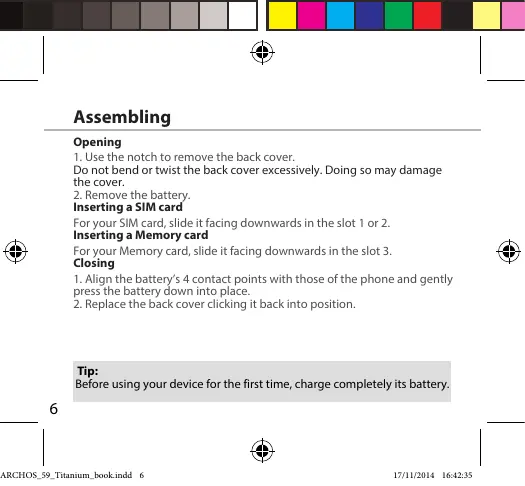 Assembling

Opening

1. Use the notch to remove the back cover.
Do not bend or twist the back cover excessively. Doing so may damage the cover.
2. Remove the battery.

Inserting a SIM card

For your SIM card, slide it facing downwards in the slot 1 or 2.

Inserting a Memory card

For your Memory card, slide it facing downwards in the slot 3.

Closing

1. Align the battery's 4 contact points with those of the phone and gently press the battery down into place.
2. Replace the back cover clicking it back into position.

Tip:
Before using your device for the first time, charge completely its battery.

6

ARCHOS_59_Titanium_book.indd 6

17/11/2014 16:42:35